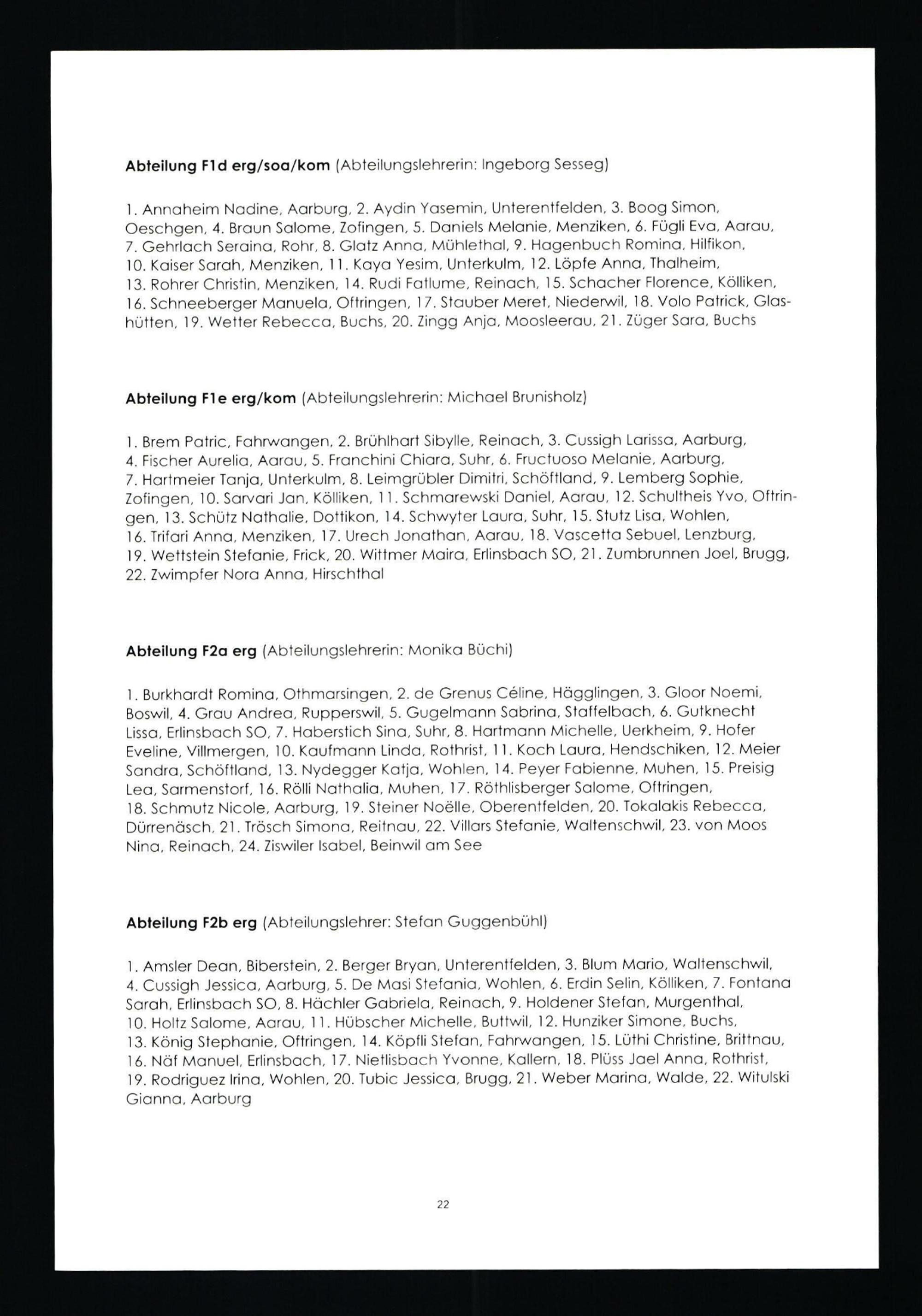 **Abteilung F1d erg/soa/kom** (Abteilungslehrerin: Ingeborg Sesseg)

1. Annaheim Nadine, Aarburg, 2. Aydin Yasemin, Unterentfelden, 3. Boog Simon, Oeschgen, 4. Braun Salome, Zofingen, 5. Daniels Melanie, Menziken, 6. Fügli Eva, Aarau, 7. Gehrlach Seraina, Rohr, 8. Glatz Anna, Mühlethal, 9. Hagenbuch Romina, Hilfikon, 10. Kaiser Sarah, Menziken, 11. Kaya Yesim, Unterkulm, 12. Löpfe Anna, Thalheim, 13. Rohrer Christin, Menziken, 14. Rudi Fatlume, Reinach, 15. Schacher Florence, Kölliken, 16. Schneeberger Manuela, Oftringen, 17. Stauber Meret, Niederwil, 18. Volo Patrick, Glashütten, 19. Wetter Rebecca, Buchs, 20. Zingg Anja, Moosleerau, 21. Züger Sara, Buchs

**Abteilung F1e erg/kom** (Abteilungslehrerin: Michael Brunisholz)

1. Brem Patric, Fahrwangen, 2. Brühlhart Sibylle, Reinach, 3. Cussigh Larissa, Aarburg, 4. Fischer Aurelia, Aarau, 5. Franchini Chiara, Suhr, 6. Fructuoso Melanie, Aarburg, 7. Hartmeier Tanja, Unterkulm, 8. Leimgrübler Dimitri, Schöftland, 9. Lemberg Sophie, Zofingen, 10. Sarvari Jan, Kölliken, 11. Schmarewski Daniel, Aarau, 12. Schultheis Yvo, Oftringen, 13. Schütz Nathalie, Dottikon, 14. Schwyter Laura, Suhr, 15. Stutz Lisa, Wohlen, 16. Trifari Anna, Menziken, 17. Urech Jonathan, Aarau, 18. Vascetta Sebuel, Lenzburg, 19. Wettstein Stefanie, Frick, 20. Wittmer Maira, Erlinsbach SO, 21. Zumbrunnen Joel, Brugg, 22. Zwimpfer Nora Anna, Hirschthal

**Abteilung F2a erg** (Abteilungslehrerin: Monika Büchi)

1. Burkhardt Romina, Othmarsingen, 2. de Grenus Céline, Hägglingen, 3. Gloor Noemi, Boswil, 4. Grau Andrea, Rupperswil, 5. Gugelmann Sabrina, Staffelbach, 6. Gutknecht Lissa, Erlinsbach SO, 7. Haberstich Sina, Suhr, 8. Hartmann Michelle, Uerkheim, 9. Hofer Eveline, Villmergen, 10. Kaufmann Linda, Rothrist, 11. Koch Laura, Hendschiken, 12. Meier Sandra, Schöftland, 13. Nydegger Katja, Wohlen, 14. Peyer Fabienne, Muhen, 15. Preisig Lea, Sarmenstorf, 16. Rölli Nathalia, Muhen, 17. Röthlisberger Salome, Oftringen, 18. Schmutz Nicole, Aarburg, 19. Steiner Noëlle, Oberentfelden, 20. Tokalakis Rebecca, Dürrenäsch, 21. Trösch Simona, Reitnau, 22. Villars Stefanie, Waltenschwil, 23. von Moos Nina, Reinach, 24. Ziswiler Isabel, Beinwil am See

**Abteilung F2b erg** (Abteilungslehrer: Stefan Guggenbühl)

1. Amsler Dean, Biberstein, 2. Berger Bryan, Unterentfelden, 3. Blum Mario, Waltenschwil, 4. Cussigh Jessica, Aarburg, 5. De Masi Stefania, Wohlen, 6. Erdin Selin, Kölliken, 7. Fontana Sarah, Erlinsbach SO, 8. Hächler Gabriela, Reinach, 9. Holdener Stefan, Murgenthal, 10. Holtz Salome, Aarau, 11. Hübscher Michelle, Buttwil, 12. Hunziker Simone, Buchs, 13. König Stephanie, Oftringen, 14. Köpfli Stefan, Fahrwangen, 15. Lüthi Christine, Brittnau, 16. Näf Manuel, Erlinsbach, 17. Nietlisbach Yvonne, Kallern, 18. Plüss Jael Anna, Rothrist, 19. Rodriguez Irina, Wohlen, 20. Tubic Jessica, Brugg, 21. Weber Marina, Walde, 22. Witulski Gianna, Aarburg

22